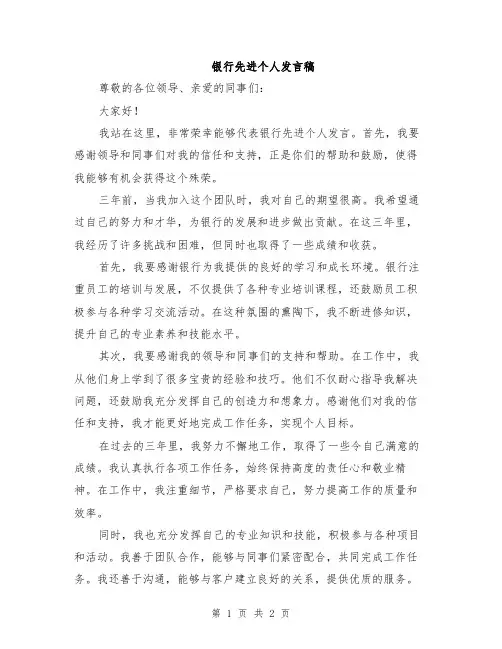 银行先进个人发言稿

尊敬的各位领导、亲爱的同事们：

大家好！

我站在这里，非常荣幸能够代表银行先进个人发言。首先，我要感谢领导和同事们对我的信任和支持，正是你们的帮助和鼓励，使得我能够有机会获得这个殊荣。

三年前，当我加入这个团队时，我对自己的期望很高。我希望通过自己的努力和才华，为银行的发展和进步做出贡献。在这三年里，我经历了许多挑战和困难，但同时也取得了一些成绩和收获。

首先，我要感谢银行为我提供的良好的学习和成长环境。银行注重员工的培训与发展，不仅提供了各种专业培训课程，还鼓励员工积极参与各种学习交流活动。在这种氛围的熏陶下，我不断进修知识，提升自己的专业素养和技能水平。

其次，我要感谢我的领导和同事们的支持和帮助。在工作中，我从他们身上学到了很多宝贵的经验和技巧。他们不仅耐心指导我解决问题，还鼓励我充分发挥自己的创造力和想象力。感谢他们对我的信任和支持，我才能更好地完成工作任务，实现个人目标。

在过去的三年里，我努力不懈地工作，取得了一些令自己满意的成绩。我认真执行各项工作任务，始终保持高度的责任心和敬业精神。在工作中，我注重细节，严格要求自己，努力提高工作的质量和效率。

同时，我也充分发挥自己的专业知识和技能，积极参与各种项目和活动。我善于团队合作，能够与同事们紧密配合，共同完成工作任务。我还善于沟通，能够与客户建立良好的关系，提供优质的服务。

第 1 页 共 2 页